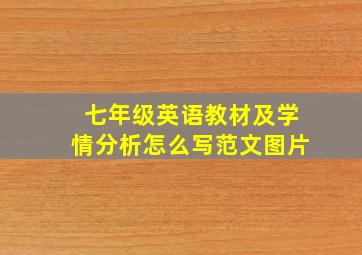 七年级英语教材及学情分析怎么写范文图片